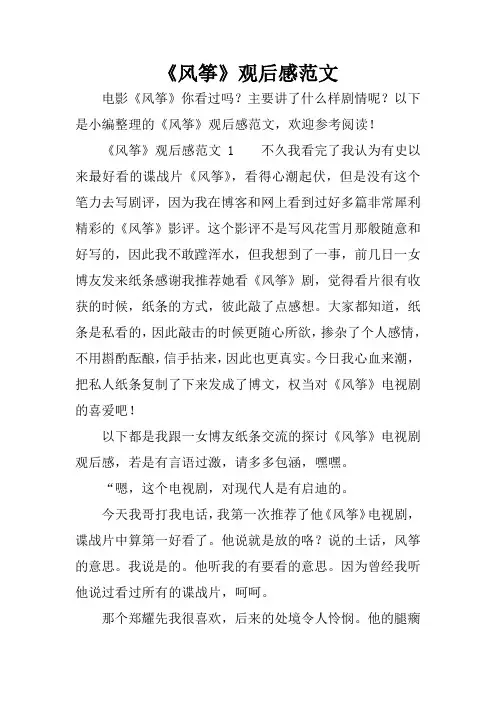 《风筝》观后感范文

电影《风筝》你看过吗？主要讲了什么样剧情呢？以下是小编整理的《风筝》观后感范文，欢迎参考阅读！

《风筝》观后感范文 1　　不久我看完了我认为有史以来最好看的谍战片《风筝》，看得心潮起伏，但是没有这个笔力去写剧评，因为我在博客和网上看到过好多篇非常犀利精彩的《风筝》影评。这个影评不是写风花雪月那般随意和好写的，因此我不敢蹚浑水，但我想到了一事，前几日一女博友发来纸条感谢我推荐她看《风筝》剧，觉得看片很有收获的时候，纸条的方式，彼此敲了点感想。大家都知道，纸条是私看的，因此敲击的时候更随心所欲，掺杂了个人感情，不用斟酌酝酿，信手拈来，因此也更真实。今日我心血来潮，把私人纸条复制了下来发成了博文，权当对《风筝》电视剧的喜爱吧！

以下都是我跟一女博友纸条交流的探讨《风筝》电视剧观后感，若是有言语过激，请多多包涵，嘿嘿。

“嗯，这个电视剧，对现代人是有启迪的。

今天我哥打我电话，我第一次推荐了他《风筝》电视剧，谍战片中算第一好看了。他说就是放的咯？说的土话，风筝的意思。我说是的。他听我的有要看的意思。因为曾经我听他说过看过所有的谍战片，呵呵。

那个郑耀先我很喜欢，后来的处境令人怜悯。他的腿瘸